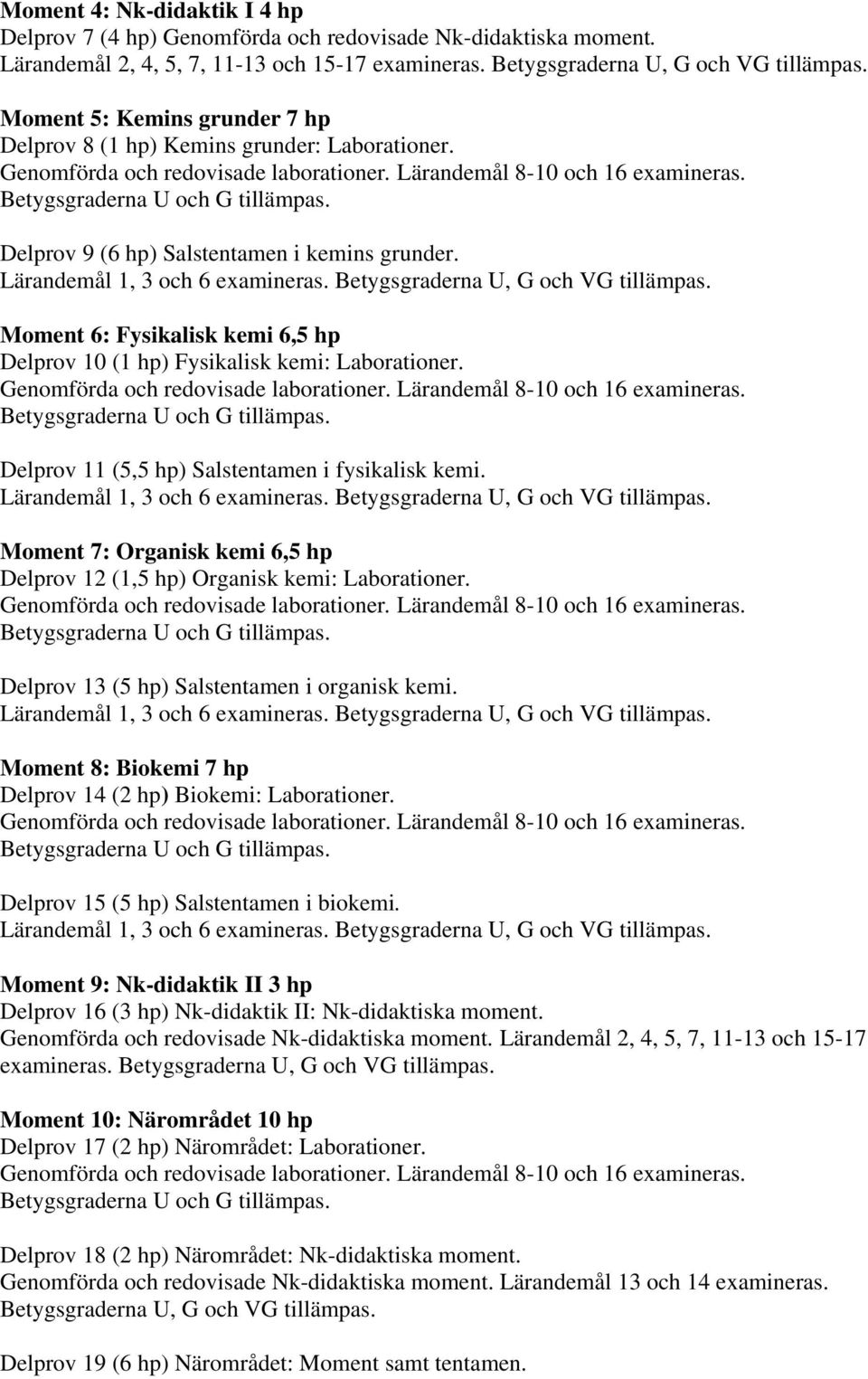 Moment 4: Nk-didaktik I 4 hp
Delprov 7 (4 hp) Genomförda och redovisade Nk-didaktiska moment. Lärandemål 2, 4, 5, 7, 11-13 och 15-17 examineras. Betygsgraderna U, G och VG tillämpas.

Moment 5: Kemins grunder 7 hp
Delprov 8 (1 hp) Kemins grunder: Laborationer. Genomförda och redovisade laborationer. Lärandemål 8-10 och 16 examineras. Betygsgraderna U och G tillämpas.

Delprov 9 (6 hp) Salstentamen i kemins grunder. Lärandemål 1, 3 och 6 examineras. Betygsgraderna U, G och VG tillämpas.

Moment 6: Fysikalisk kemi 6,5 hp
Delprov 10 (1 hp) Fysikalisk kemi: Laborationer. Genomförda och redovisade laborationer. Lärandemål 8-10 och 16 examineras. Betygsgraderna U och G tillämpas.

Delprov 11 (5,5 hp) Salstentamen i fysikalisk kemi. Lärandemål 1, 3 och 6 examineras. Betygsgraderna U, G och VG tillämpas.

Moment 7: Organisk kemi 6,5 hp
Delprov 12 (1,5 hp) Organisk kemi: Laborationer. Genomförda och redovisade laborationer. Lärandemål 8-10 och 16 examineras. Betygsgraderna U och G tillämpas.

Delprov 13 (5 hp) Salstentamen i organisk kemi. Lärandemål 1, 3 och 6 examineras. Betygsgraderna U, G och VG tillämpas.

Moment 8: Biokemi 7 hp
Delprov 14 (2 hp) Biokemi: Laborationer. Genomförda och redovisade laborationer. Lärandemål 8-10 och 16 examineras. Betygsgraderna U och G tillämpas.

Delprov 15 (5 hp) Salstentamen i biokemi. Lärandemål 1, 3 och 6 examineras. Betygsgraderna U, G och VG tillämpas.

Moment 9: Nk-didaktik II 3 hp
Delprov 16 (3 hp) Nk-didaktik II: Nk-didaktiska moment. Genomförda och redovisade Nk-didaktiska moment. Lärandemål 2, 4, 5, 7, 11-13 och 15-17 examineras. Betygsgraderna U, G och VG tillämpas.

Moment 10: Närområdet 10 hp
Delprov 17 (2 hp) Närområdet: Laborationer. Genomförda och redovisade laborationer. Lärandemål 8-10 och 16 examineras. Betygsgraderna U och G tillämpas.

Delprov 18 (2 hp) Närområdet: Nk-didaktiska moment. Genomförda och redovisade Nk-didaktiska moment. Lärandemål 13 och 14 examineras. Betygsgraderna U, G och VG tillämpas.

Delprov 19 (6 hp) Närområdet: Moment samt tentamen.